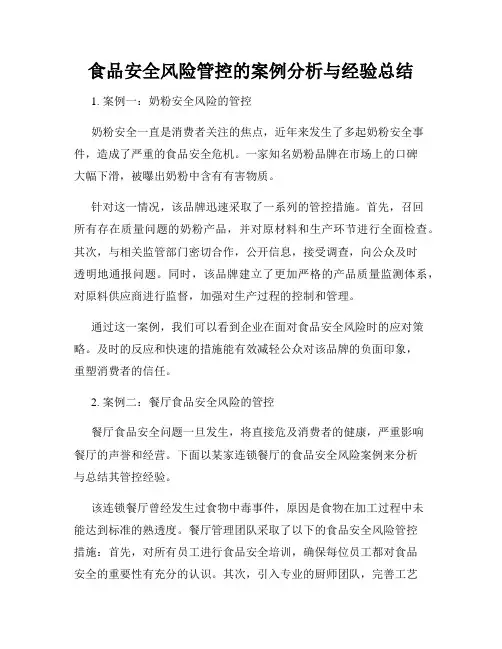 食品安全风险管控的案例分析与经验总结

1. 案例一：奶粉安全风险的管控

奶粉安全一直是消费者关注的焦点，近年来发生了多起奶粉安全事件，造成了严重的食品安全危机。一家知名奶粉品牌在市场上的口碑大幅下滑，被曝出奶粉中含有有害物质。

针对这一情况，该品牌迅速采取了一系列的管控措施。首先，召回所有存在质量问题的奶粉产品，并对原材料和生产环节进行全面检查。其次，与相关监管部门密切合作，公开信息，接受调查，向公众及时透明地通报问题。同时，该品牌建立了更加严格的产品质量监测体系，对原料供应商进行监督，加强对生产过程的控制和管理。

通过这一案例，我们可以看到企业在面对食品安全风险时的应对策略。及时的反应和快速的措施能有效减轻公众对该品牌的负面印象，重塑消费者的信任。

2. 案例二：餐厅食品安全风险的管控

餐厅食品安全问题一旦发生，将直接危及消费者的健康，严重影响餐厅的声誉和经营。下面以某家连锁餐厅的食品安全风险案例来分析与总结其管控经验。

该连锁餐厅曾经发生过食物中毒事件，原因是食物在加工过程中未能达到标准的熟透度。餐厅管理团队采取了以下的食品安全风险管控措施：首先，对所有员工进行食品安全培训，确保每位员工都对食品安全的重要性有充分的认识。其次，引入专业的厨师团队，完善工艺